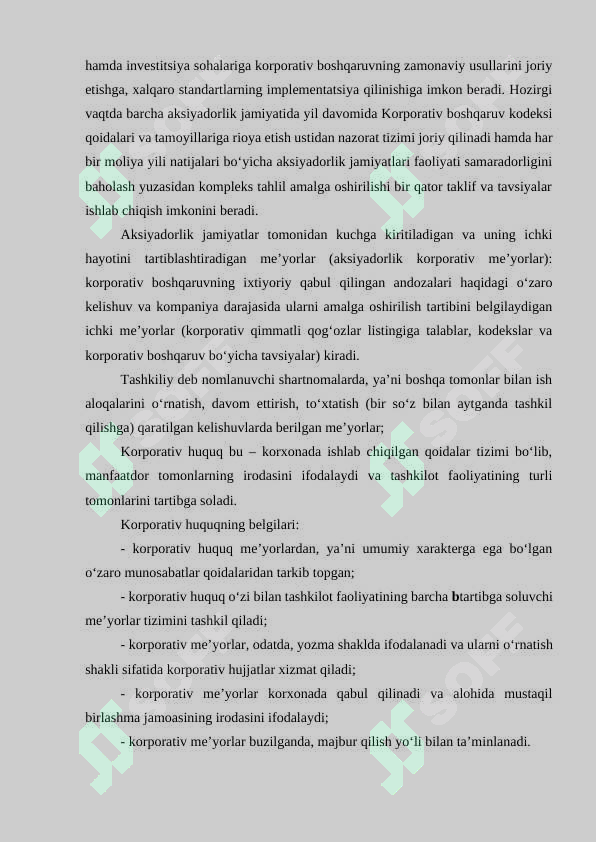 hamda investitsiya sohalariga korporativ boshqaruvning zamonaviy usullarini joriy etishga, xalqaro standartlarning implementatsiya qilinishiga imkon beradi. Hozirgi vaqtda barcha aksiyadorlik jamiyatida yil davomida Korporativ boshqaruv kodeksi qoidalari va tamoyillariga rioya etish ustidan nazorat tizimi joriy qilinadi hamda har bir moliya yili natijalari bo‘yicha aksiyadorlik jamiyatlari faoliyati samaradorligini baholash yuzasidan kompleks tahlil amalga oshirilishi bir qator taklif va tavsiyalar ishlab chiqish imkonini beradi.

Aksiyadorlik jamiyatlar tomonidan kuchga kiritiladigan va uning ichki hayotini tartiblashtiradigan me’yorlar (aksiyadorlik korporativ me’yorlar): korporativ boshqaruvning ixtiyoriy qabul qilingan andozalari haqidagi o‘zaro kelishuv va kompaniya darajasida ularni amalga oshirilish tartibini belgilaydigan ichki me’yorlar (korporativ qimmatli qog‘ozlar listingiga talablar, kodekslar va korporativ boshqaruv bo‘yicha tavsiyalar) kiradi.

Tashkiliy deb nomlanuvchi shartnomalarda, ya’ni boshqa tomonlar bilan ish aloqalarini o‘rnatish, davom ettirish, to‘xtatish (bir so‘z bilan aytganda tashkil qilishga) qaratilgan kelishuvlarda berilgan me’yorlar;

Korporativ huquq bu – korxonada ishlab chiqilgan qoidalar tizimi bo‘lib, manfaatdor tomonlarning irodasini ifodalaydi va tashkilot faoliyatining turli tomonlarini tartibga soladi.

Korporativ huquqning belgilari:

- korporativ huquq me’yorlardan, ya’ni umumiy xarakterga ega bo‘lgan o‘zaro munosabatlar qoidalaridan tarkib topgan;

- korporativ huquq o‘zi bilan tashkilot faoliyatining barcha btartibga soluvchi me’yorlar tizimini tashkil qiladi;

- korporativ me’yorlar, odatda, yozma shaklda ifodalanadi va ularni o‘rnatish shakli sifatida korporativ hujjatlar xizmat qiladi;

- korporativ me’yorlar korxonada qabul qilinadi va alohida mustaqil birlashma jamoasining irodasini ifodalaydi;

- korporativ me’yorlar buzilganda, majbur qilish yo‘li bilan ta’minlanadi.